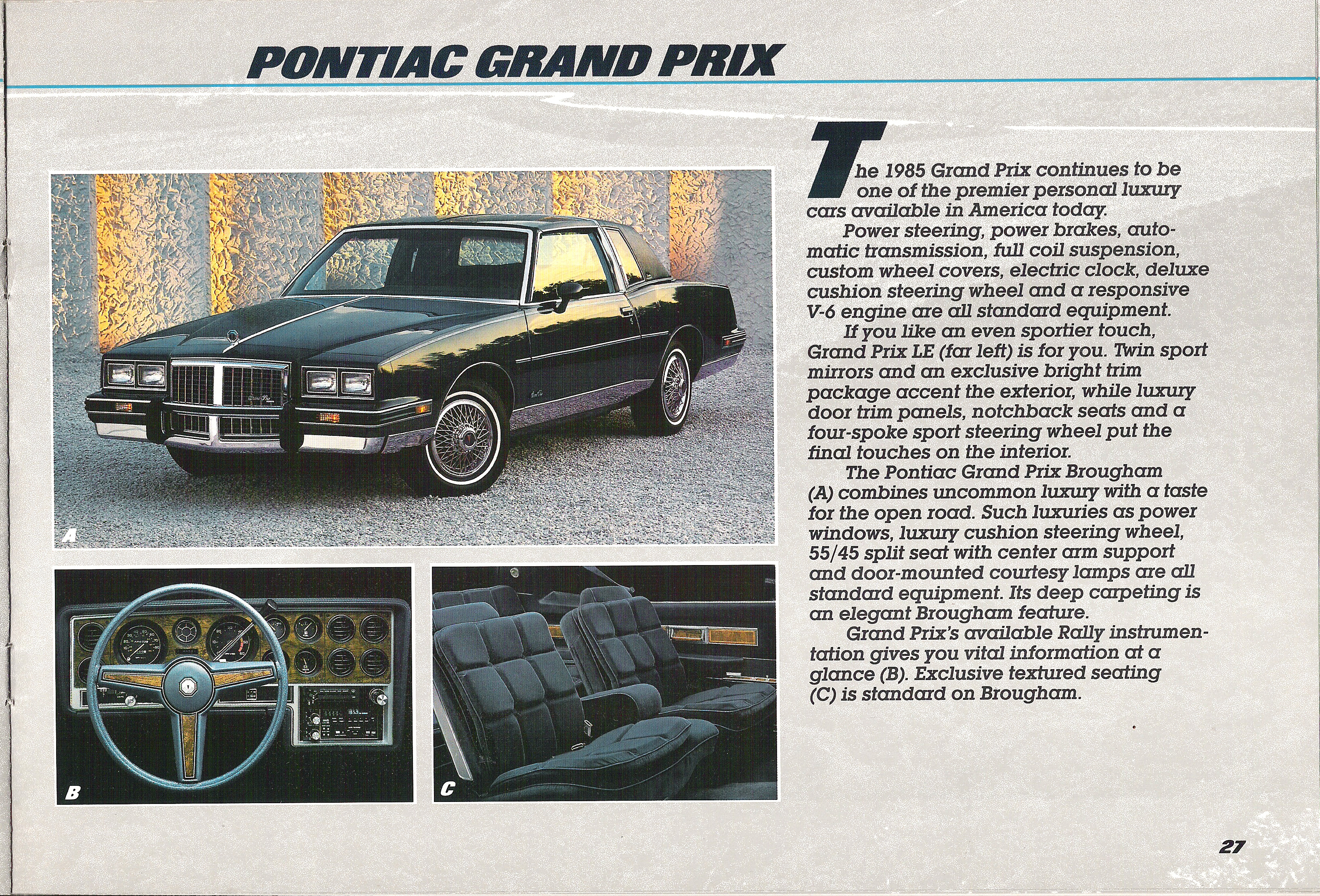 PONTIAC GRAND PRIX

A

B

C

The 1985 Grand Prix continues to be one of the premier personal luxury cars available in America today.

Power steering, power brakes, automatic transmission, full coil suspension, custom wheel covers, electric clock, deluxe cushion steering wheel and a responsive V-6 engine are all standard equipment.

If you like an even sportier touch, Grand Prix LE (far left) is for you. Twin sport mirrors and an exclusive bright trim package accent the exterior, while luxury door trim panels, notchback seats and a four-spoke sport steering wheel put the final touches on the interior.

The Pontiac Grand Prix Brougham (A) combines uncommon luxury with a taste for the open road. Such luxuries as power windows, luxury cushion steering wheel, 55/45 split seat with center arm support and door-mounted courtesy lamps are all standard equipment. Its deep carpeting is an elegant Brougham feature.

Grand Prix's available Rally instrumentation gives you vital information at a glance (B). Exclusive textured seating (C) is standard on Brougham.

27